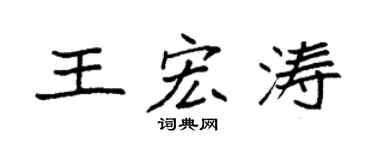 王宏涛

词典网